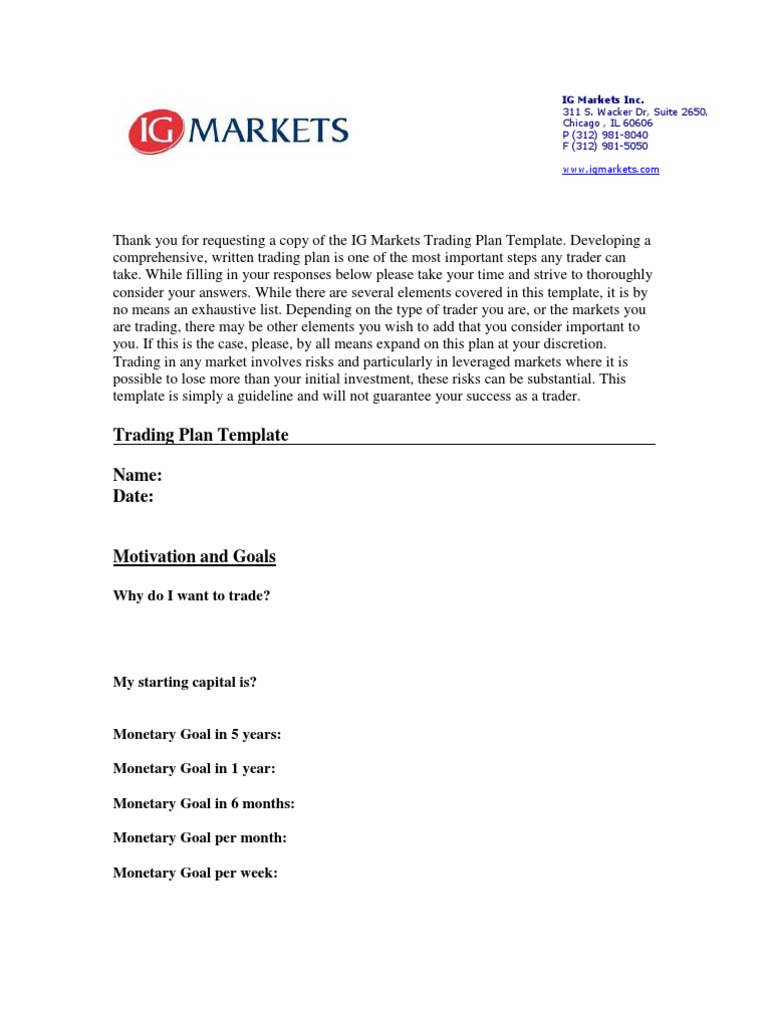 IG MARKETS

IG Markets Inc.
311 S. Wacker Dr, Suite 2650,
Chicago , IL 60606
P (312) 981-8040
F (312) 981-5050

www.igmarkets.com

Thank you for requesting a copy of the IG Markets Trading Plan Template. Developing a comprehensive, written trading plan is one of the most important steps any trader can take. While filling in your responses below please take your time and strive to thoroughly consider your answers. While there are several elements covered in this template, it is by no means an exhaustive list. Depending on the type of trader you are, or the markets you are trading, there may be other elements you wish to add that you consider important to you. If this is the case, please, by all means expand on this plan at your discretion. Trading in any market involves risks and particularly in leveraged markets where it is possible to lose more than your initial investment, these risks can be substantial. This template is simply a guideline and will not guarantee your success as a trader.

Trading Plan Template

Name:
Date:

Motivation and Goals

Why do I want to trade?

My starting capital is?

Monetary Goal in 5 years:

Monetary Goal in 1 year:

Monetary Goal in 6 months:

Monetary Goal per month:

Monetary Goal per week: